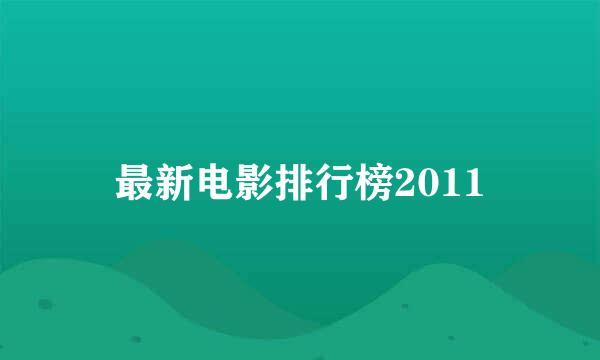 最新电影排行榜2011